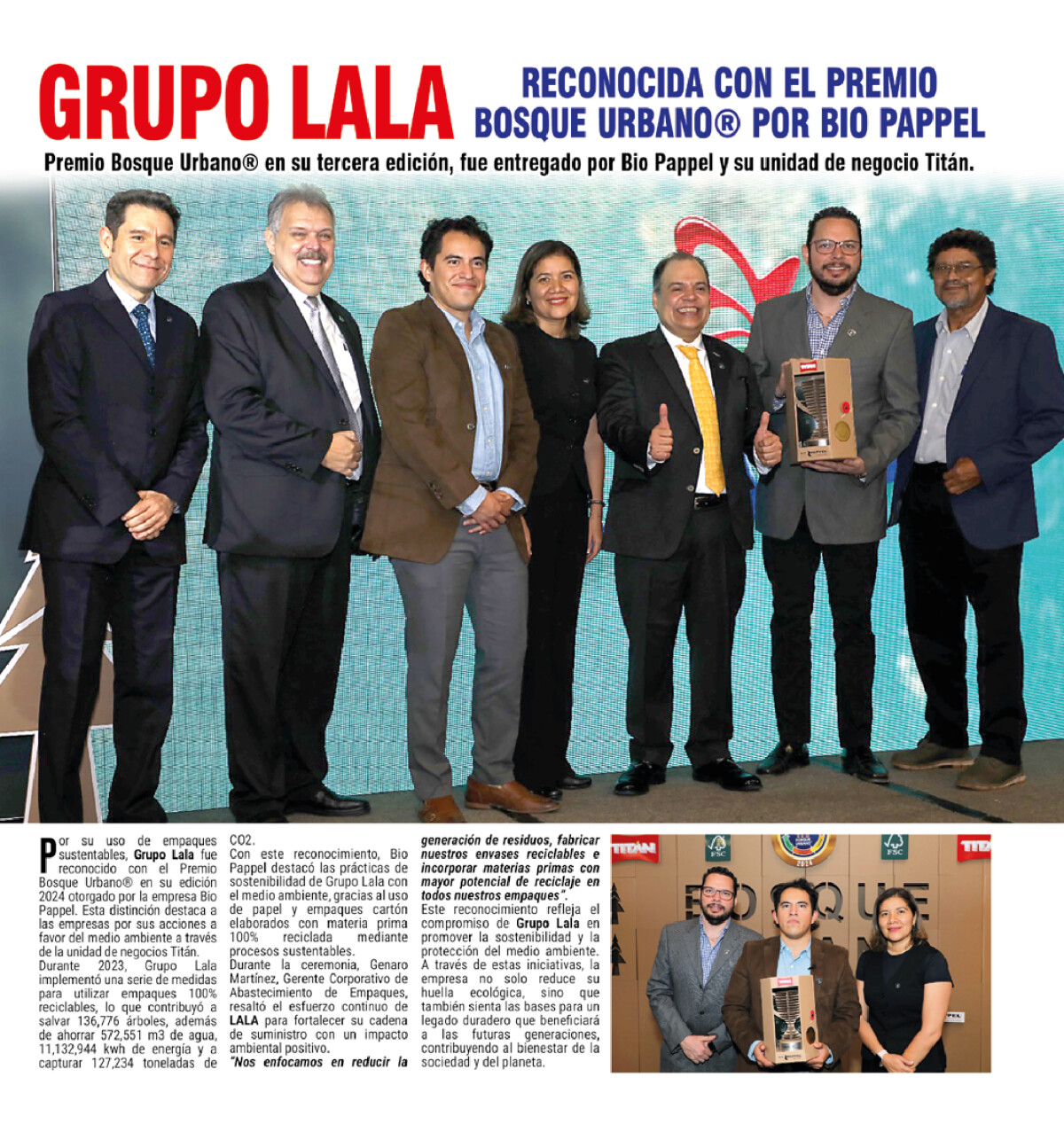 GRUPO LALA RECONOCIDA CON EL PREMIO BOSQUE URBANO® POR BIO PAPPEL

Premio Bosque Urbano® en su tercera edición, fue entregado por Bio Pappel y su unidad de negocio Titán.

Por su uso de empaques sustentables, Grupo Lala fue reconocido con el Premio Bosque Urbano® en su edición 2024 otorgado por la empresa Bio Pappel. Esta distinción destaca a las empresas por sus acciones a favor del medio ambiente a través de la unidad de negocios Titán.

Durante 2023, Grupo Lala implementó una serie de medidas para utilizar empaques 100% reciclables, lo que contribuyó a salvar 136,776 árboles, además de ahorrar 572,551 m3 de agua, 11,132,944 kwh de energía y a capturar 127,234 toneladas de CO2.

Con este reconocimiento, Bio Pappel destacó las prácticas de sostenibilidad de Grupo Lala con el medio ambiente, gracias al uso de papel y empaques cartón elaborados con materia prima 100% reciclada mediante procesos sustentables.

Durante la ceremonia, Genaro Martínez, Gerente Corporativo de Abastecimiento de Empaques, resaltó el esfuerzo continuo de LALA para fortalecer su cadena de suministro con un impacto ambiental positivo.

"Nos enfocamos en reducir la generación de residuos, fabricar nuestros envases reciclables e incorporar materias primas con mayor potencial de reciclaje en todos nuestros empaques".

Este reconocimiento refleja el compromiso de Grupo Lala en promover la sostenibilidad y la protección del medio ambiente. A través de estas iniciativas, la empresa no solo reduce su huella ecológica, sino que también sienta las bases para un legado duradero que beneficiará a las futuras generaciones, contribuyendo al bienestar de la sociedad y del planeta.

TITÁN FSC 2024 FSC TITÁN
BOSQUE